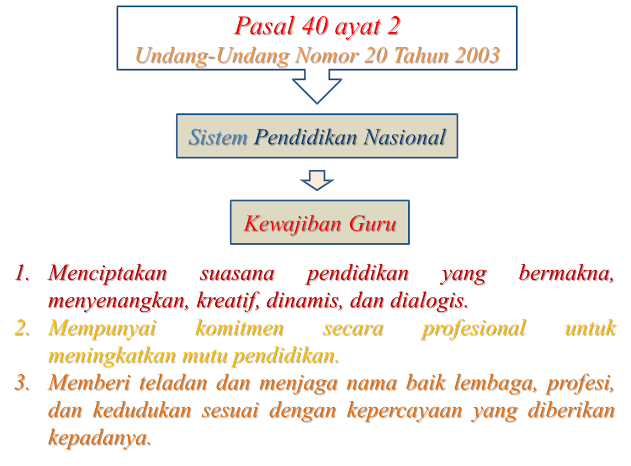 Pasal 40 ayat 2
Undang-Undang Nomor 20 Tahun 2003

Sistem Pendidikan Nasional

Kewajiban Guru

1. Menciptakan suasana pendidikan yang bermakna, menyenangkan, kreatif, dinamis, dan dialogis.
2. Mempunyai komitmen secara profesional untuk meningkatkan mutu pendidikan.
3. Memberi teladan dan menjaga nama baik lembaga, profesi, dan kedudukan sesuai dengan kepercayaan yang diberikan kepadanya.